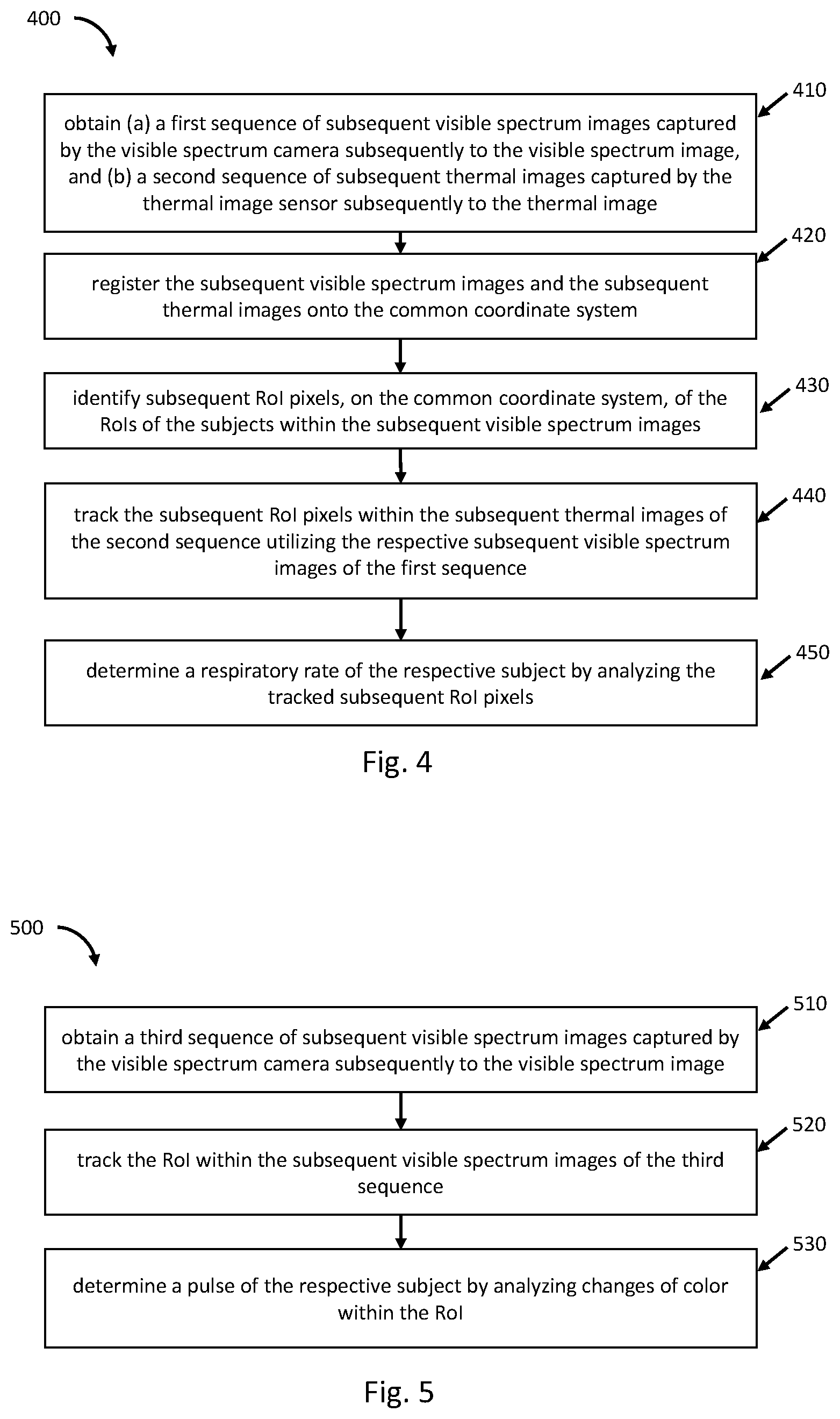 400

410

obtain (a) a first sequence of subsequent visible spectrum images captured by the visible spectrum camera subsequently to the visible spectrum image, and (b) a second sequence of subsequent thermal images captured by the thermal image sensor subsequently to the thermal image

420

register the subsequent visible spectrum images and the subsequent thermal images onto the common coordinate system

430

identify subsequent RoI pixels, on the common coordinate system, of the RoIs of the subjects within the subsequent visible spectrum images

440

track the subsequent RoI pixels within the subsequent thermal images of the second sequence utilizing the respective subsequent visible spectrum images of the first sequence

450

determine a respiratory rate of the respective subject by analyzing the tracked subsequent RoI pixels

Fig. 4

500

510

obtain a third sequence of subsequent visible spectrum images captured by the visible spectrum camera subsequently to the visible spectrum image

520

track the RoI within the subsequent visible spectrum images of the third sequence

530

determine a pulse of the respective subject by analyzing changes of color within the RoI

Fig. 5